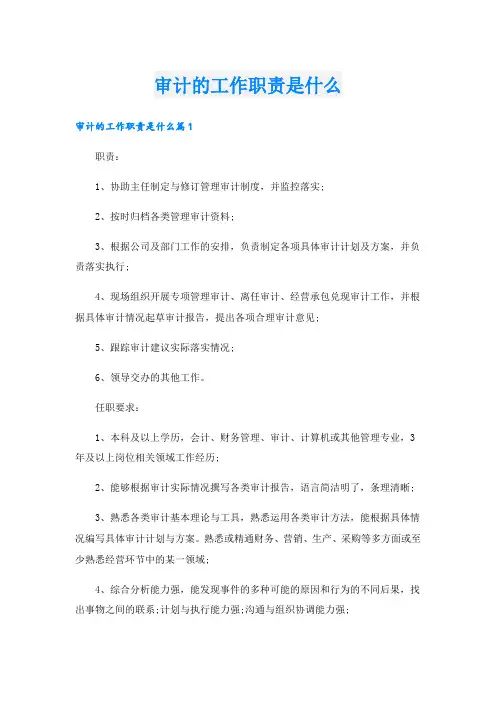 审计的工作职责是什么

审计的工作职责是什么篇1

职责：

1、协助主任制定与修订管理审计制度，并监控落实；

2、按时归档各类管理审计资料；

3、根据公司及部门工作的安排，负责制定各项具体审计计划及方案，并负责落实执行；

4、现场组织开展专项管理审计、离任审计、经营承包兑现审计工作，并根据具体审计情况起草审计报告，提出各项合理审计意见；

5、跟踪审计建议实际落实情况；

6、领导交办的其他工作。

任职要求：

1、本科及以上学历，会计、财务管理、审计、计算机或其他管理专业，3年及以上岗位相关领域工作经历；

2、能够根据审计实际情况撰写各类审计报告，语言简洁明了，条理清晰；

3、熟悉各类审计基本理论与工具，熟悉运用各类审计方法，能根据具体情况编写具体审计计划与方案。熟悉或精通财务、营销、生产、采购等多方面或至少熟悉经营环节中的某一领域；

4、综合分析能力强，能发现事件的多种可能的原因和行为的不同后果，找出事物之间的联系；计划与执行能力强；沟通与组织协调能力强；